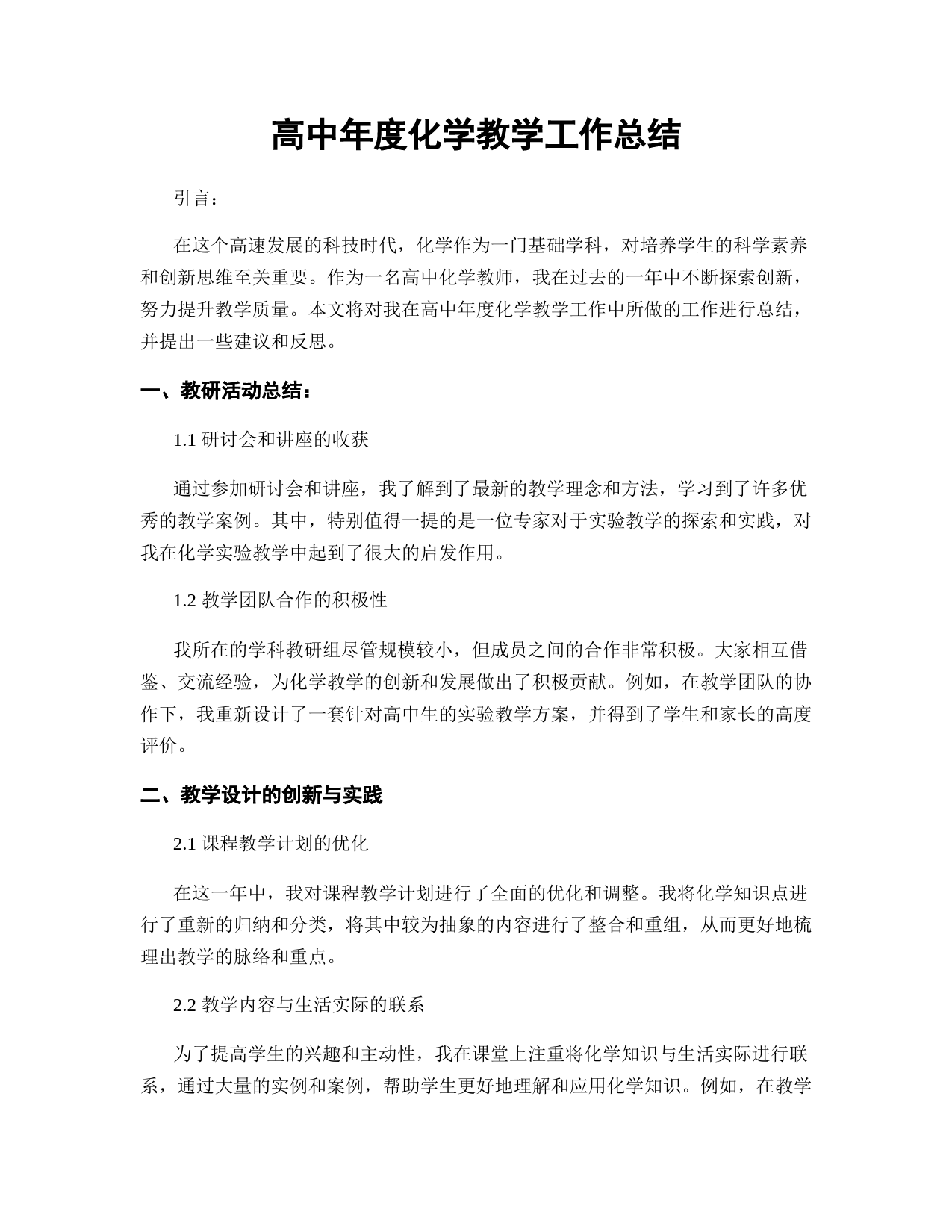 高中年度化学教学工作总结

引言：

在这个高速发展的科技时代，化学作为一门基础学科，对培养学生的科学素养和创新思维至关重要。作为一名高中化学教师，我在过去的一年中不断探索创新，努力提升教学质量。本文将对我在高中年度化学教学工作中所做的工作进行总结，并提出一些建议和反思。

一、教研活动总结：

1.1 研讨会和讲座的收获

通过参加研讨会和讲座，我了解到了最新的教学理念和方法，学习到了许多优秀的教学案例。其中，特别值得一提的是一位专家对于实验教学的探索和实践，对我在化学实验教学中起到了很大的启发作用。

1.2 教学团队合作的积极性

我所在的学科教研组尽管规模较小，但成员之间的合作非常积极。大家相互借鉴、交流经验，为化学教学的创新和发展做出了积极贡献。例如，在教学团队的协作下，我重新设计了一套针对高中生的实验教学方案，并得到了学生和家长的高度评价。

二、教学设计的创新与实践

2.1 课程教学计划的优化

在这一年中，我对课程教学计划进行了全面的优化和调整。我将化学知识点进行了重新的归纳和分类，将其中较为抽象的内容进行了整合和重组，从而更好地梳理出教学的脉络和重点。

2.2 教学内容与生活实际的联系

为了提高学生的兴趣和主动性，我在课堂上注重将化学知识与生活实际进行联系，通过大量的实例和案例，帮助学生更好地理解和应用化学知识。例如，在教学